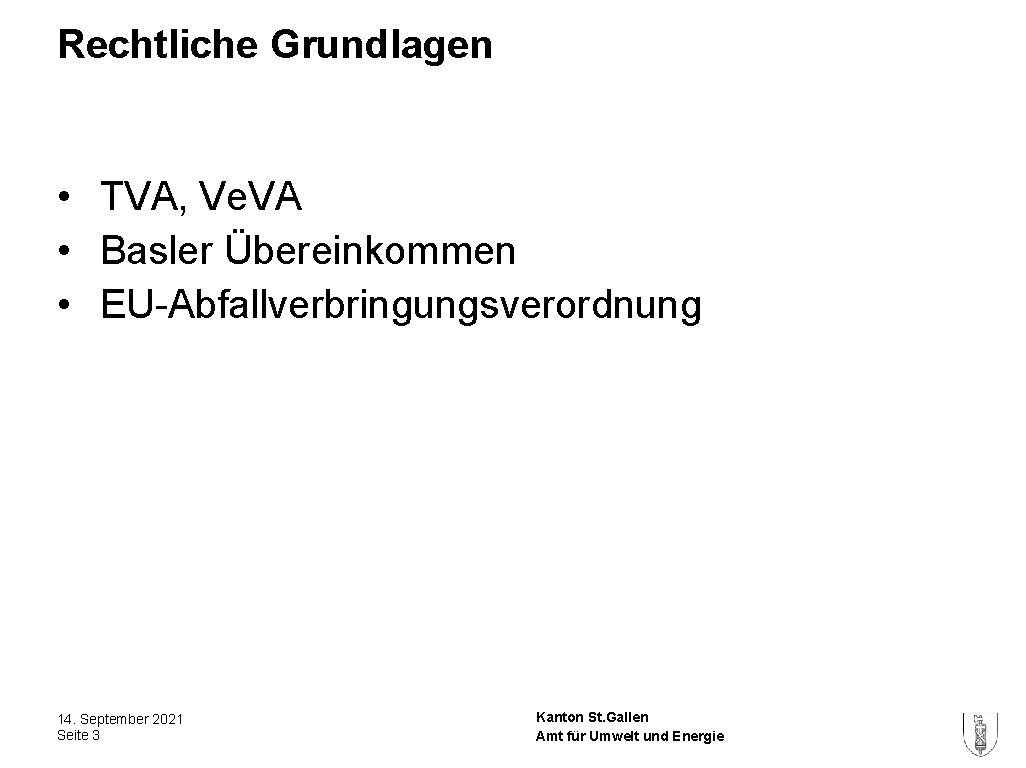 Rechtliche Grundlagen

• TVA, Ve.VA
• Basler Übereinkommen
• EU-Abfallverbringungsverordnung

14. September 2021
Seite 3

Kanton St.Gallen
Amt für Umwelt und Energie